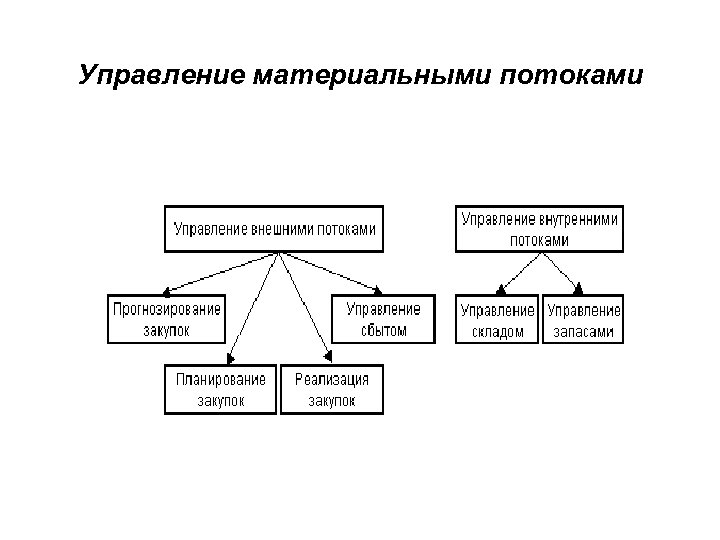 Управление материальными потоками

Управление внешними потоками

Прогнозирование закупок

Планирование закупок

Реализация закупок

Управление сбытом

Управление внутренними потоками

Управление складом

Управление запасами